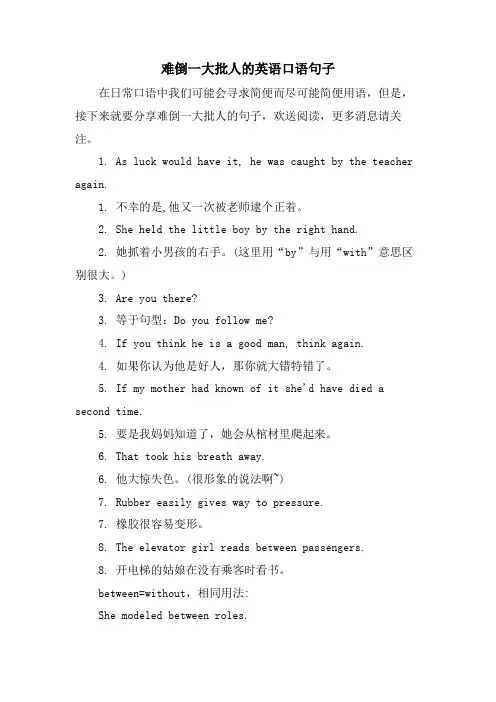 难倒一大批人的英语口语句子

在日常口语中我们可能会寻求简便而尽可能简便用语，但是，接下来就要分享难倒一大批人的句子，欢送阅读，更多消息请关注。

1. As luck would have it, he was caught by the teacher again.

1. 不幸的是,他又一次被老师逮个正着。

2. She held the little boy by the right hand.

2. 她抓着小男孩的右手。(这里用“by”与用“with”意思区别很大。)

3. Are you there?

3. 等于句型：Do you follow me?

4. If you think he is a good man, think again.

4. 如果你认为他是好人，那你就大错特错了。

5. If my mother had known of it she'd have died a second time.

5. 要是我妈妈知道了，她会从棺材里爬起来。

6. That took his breath away.

6. 他大惊失色。(很形象的说法啊~)

7. Rubber easily gives way to pressure.

7. 橡胶很容易变形。

8. The elevator girl reads between passengers.

8. 开电梯的姑娘在没有乘客时看书。

between=without，相同用法:

She modeled between roles.